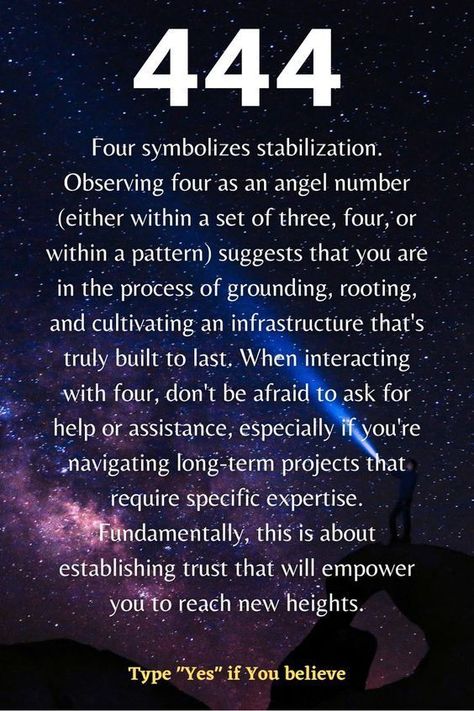 444

Four symbolizes stabilization. Observing four as an angel number (either within a set of three, four, or within a pattern) suggests that you are in the process of grounding, rooting, and cultivating an infrastructure that's truly built to last. When interacting with four, don't be afraid to ask for help or assistance, especially if you're navigating long-term projects that require specific expertise. Fundamentally, this is about establishing trust that will empower you to reach new heights.

Type "Yes" if You believe